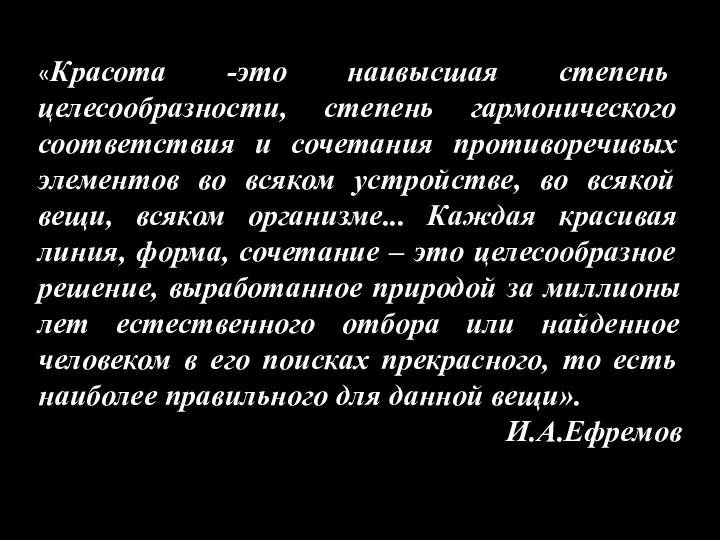 «Красота -это наивысшая степень целесообразности, степень гармонического соответствия и сочетания противоречивых элементов во всяком устройстве, во всякой вещи, всяком организме... Каждая красивая линия, форма, сочетание – это целесообразное решение, выработанное природой за миллионы лет естественного отбора или найденное человеком в его поисках прекрасного, то есть наиболее правильного для данной вещи».

И.А.Ефремов